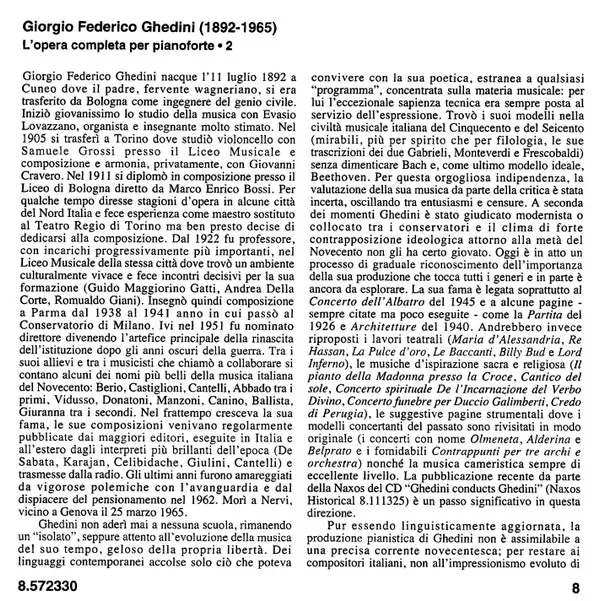 Giorgio Federico Ghedini (1892-1965)
L'opera completa per pianoforte • 2

Giorgio Federico Ghedini nacque l'11 luglio 1892 a Cuneo dove il padre, fervente wagneriano, si era trasferito da Bologna come ingegnere del genio civile. Iniziò giovanissimo lo studio della musica con Evasio Lovazzano, organista e insegnante molto stimato. Nel 1905 si trasferì a Torino dove studiò violoncello con Samuele Grossi presso il Liceo Musicale e composizione e armonia, privatamente, con Giovanni Cravero. Nel 1911 si diplomò in composizione presso il Liceo di Bologna diretto da Marco Enrico Bossi. Per qualche tempo diresse stagioni d'opera in alcune città del Nord Italia e fece esperienza come maestro sostituto al Teatro Regio di Torino ma ben presto decise di dedicarsi alla composizione. Dal 1922 fu professore, con incarichi progressivamente più importanti, nel Liceo Musicale della stessa città dove trovò un ambiente culturalmente vivace e fece incontri decisivi per la sua formazione (Guido Maggiorino Gatti, Andrea Della Corte, Romualdo Giani). Insegnò quindi composizione a Parma dal 1938 al 1941 anno in cui passò al Conservatorio di Milano. Ivi nel 1951 fu nominato direttore divenendo l'artefice principale della rinascita dell'istituzione dopo gli anni oscuri della guerra. Tra i suoi allievi e tra i musicisti che chiamò a collaborare si contano alcuni dei nomi più belli della musica italiana del Novecento: Berio, Castiglioni, Cantelli, Abbado tra i primi, Vidusso, Donatoni, Manzoni, Canino, Ballista, Giuranna tra i secondi. Nel frattempo cresceva la sua fama, le sue composizioni venivano regolarmente pubblicate dai maggiori editori, eseguite in Italia e all'estero dagli interpreti più brillanti dell'epoca (De Sabata, Karajan, Celibidache, Giulini, Cantelli) e trasmesse dalla radio. Gli ultimi anni furono amareggiati da vigorose polemiche con l'avanguardia e dal dispiacere del pensionamento nel 1962. Morì a Nervi, vicino a Genova il 25 marzo 1965.

Ghedini non aderì mai a nessuna scuola, rimanendo un "isolato", seppure attento all'evoluzione della musica del suo tempo, geloso della propria libertà. Dei linguaggi contemporanei accolse solo ciò che poteva convivere con la sua poetica, estranea a qualsiasi "programma", concentrata sulla materia musicale: per lui l'eccezionale sapienza tecnica era sempre posta al servizio dell'espressione. Trovò i suoi modelli nella civiltà musicale italiana del Cinquecento e del Seicento (mirabili, più per spirito che per filologia, le sue trascrizioni dei due Gabrieli, Monteverdi e Frescobaldi) senza dimenticare Bach e, come ultimo modello ideale, Beethoven. Per questa orgogliosa indipendenza, la valutazione della sua musica da parte della critica è stata incerta, oscillando tra entusiasmi e censure. A seconda dei momenti Ghedini è stato giudicato modernista o collocato tra i conservatori e il clima di forte contrapposizione ideologica attorno alla metà del Novecento non gli ha certo giovato. Oggi è in atto un processo di graduale riconoscimento dell'importanza della sua produzione che tocca tutti i generi e in parte è ancora da esplorare. La sua fama è legata soprattutto al Concerto dell'Albatro del 1945 e a alcune pagine - sempre citate ma poco eseguite - come la Partita del 1926 e Architetture del 1940. Andrebbero invece riproposti i lavori teatrali (Maria d'Alessandria, Re Hassan, La Pulce d'oro, Le Baccanti, Billy Bud e Lord Inferno), le musiche d'ispirazione sacra e religiosa (Il pianto della Madonna presso la Croce, Cantico del sole, Concerto spirituale De l'Incarnazione del Verbo Divino, Concerto funebre per Duccio Galimberti, Credo di Perugia), le suggestive pagine strumentali dove i modelli concertanti del passato sono rivisitati in modo originale (i concerti con nome Olmeneta, Alderina e Belprato e i fomidabili Contrappunti per tre archi e orchestra) nonché la musica cameristica sempre di eccellente livello. La pubblicazione recente da parte della Naxos del CD "Ghedini conducts Ghedini" (Naxos Historical 8.111325) è un passo significativo in questa direzione.

Pur essendo linguisticamente aggiornata, la produzione pianistica di Ghedini non è assimilabile a una precisa corrente novecentesca; per restare ai compositori italiani, non all'impressionismo evoluto di

8.572330

8